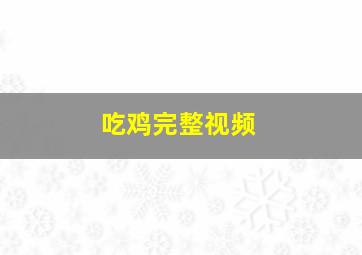 吃鸡完整视频